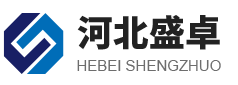 河北盛卓
HEBEI SHENGZHUO